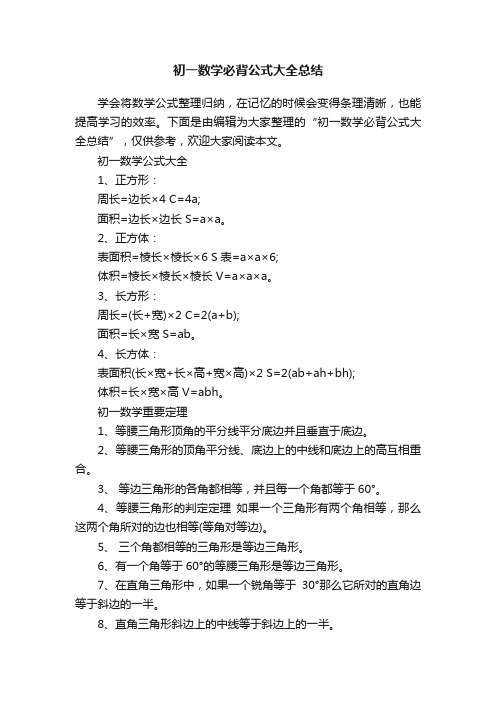 初一数学必背公式大全总结

学会将数学公式整理归纳，在记忆的时候会变得条理清晰，也能提高学习的效率。下面是由编辑为大家整理的“初一数学必背公式大全总结”，仅供参考，欢迎大家阅读本文。

初一数学公式大全

1、正方形：

周长=边长×4 C=4a;

面积=边长×边长 S=a×a。

2、正方体：

表面积=棱长×棱长×6 S 表=a×a×6;

体积=棱长×棱长×棱长 V=a×a×a。

3、长方形：

周长=(长+宽)×2 C=2(a+b);

面积=长×宽 S=ab。

4、长方体：

表面积(长×宽+长×高+宽×高)×2 S=2(ab+ah+bh);

体积=长×宽×高 V=abh。

初一数学重要定理

1、等腰三角形顶角的平分线平分底边并且垂直于底边。

2、等腰三角形的顶角平分线、底边上的中线和底边上的高互相重合。

3、 等边三角形的各角都相等，并且每一个角都等于 60°。

4、等腰三角形的判定定理 如果一个三角形有两个角相等，那么这两个角所对的边也相等(等角对等边)。

5、 三个角都相等的三角形是等边三角形。

6、有一个角等于 60°的等腰三角形是等边三角形。

7、在直角三角形中，如果一个锐角等于 30°那么它所对的直角边等于斜边的一半。

8、直角三角形斜边上的中线等于斜边上的一半。